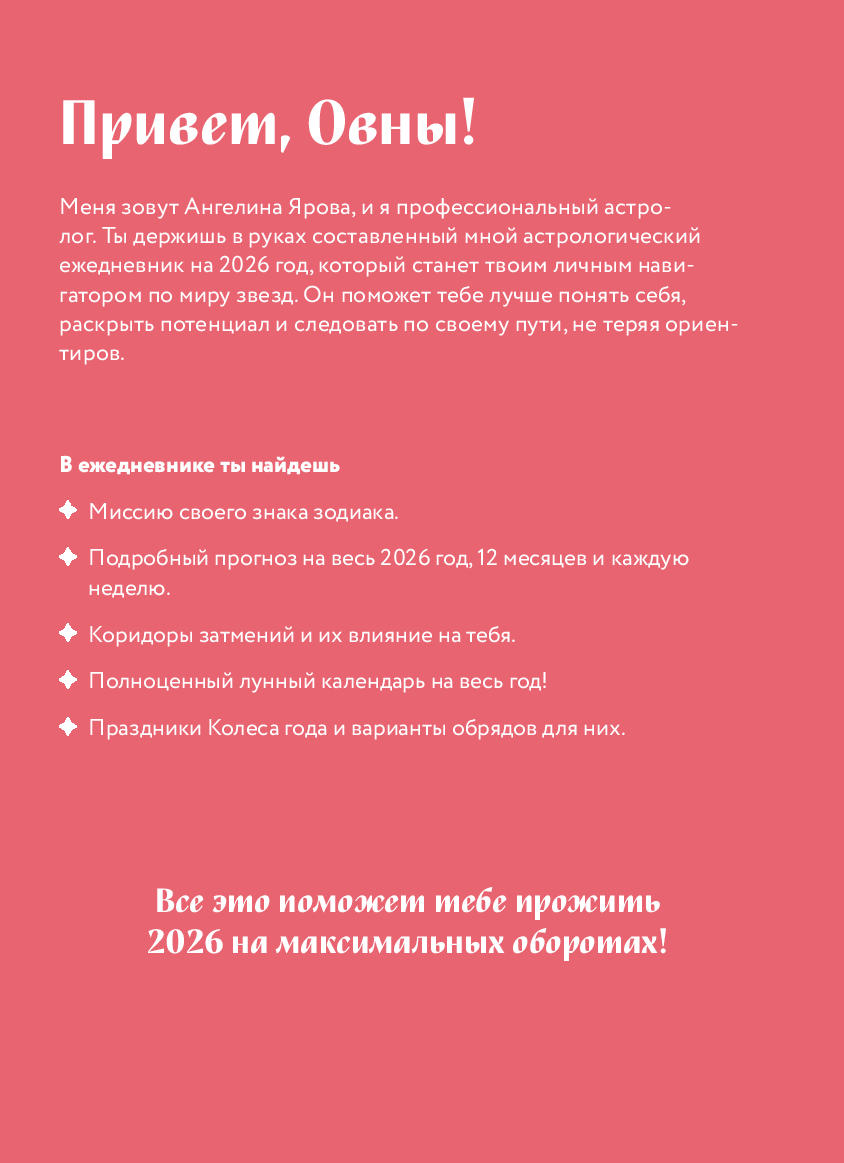 Привет, Овны!

Меня зовут Ангелина Ярова, и я профессиональный астролог. Ты держишь в руках составленный мной астрологический ежедневник на 2026 год, который станет твоим личным навигатором по миру звезд. Он поможет тебе лучше понять себя, раскрыть потенциал и следовать по своему пути, не теряя ориентиров.

В ежедневнике ты найдешь

Миссию своего знака зодиака.

Подробный прогноз на весь 2026 год, 12 месяцев и каждую неделю.

Коридоры затмений и их влияние на тебя.

Полноценный лунный календарь на весь год!

Праздники Колеса года и варианты обрядов для них.

Все это поможет тебе прожить 2026 на максимальных оборотах!